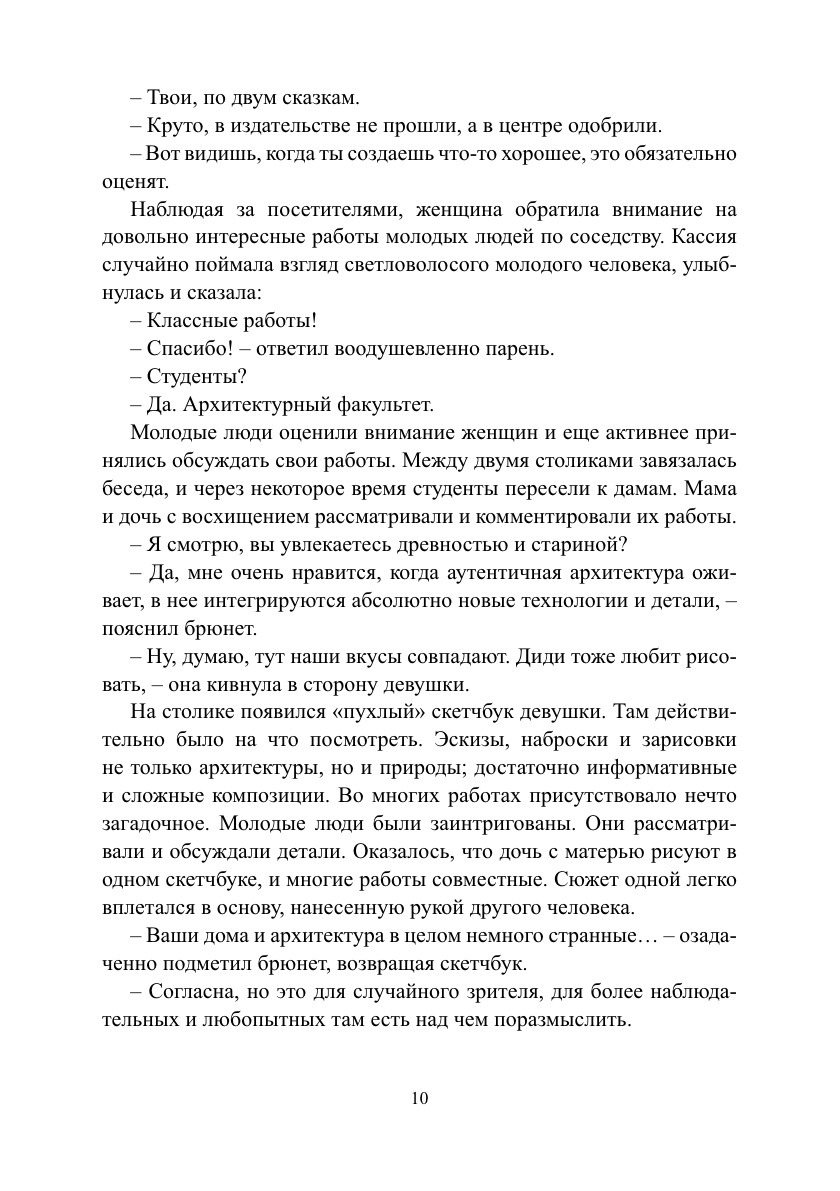 – Твои, по двум сказкам.

– Круто, в издательстве не прошли, а в центре одобрили.

– Вот видишь, когда ты создаешь что-то хорошее, это обязательно оценят.

Наблюдая за посетителями, женщина обратила внимание на довольно интересные работы молодых людей по соседству. Кассия случайно поймала взгляд светловолосого молодого человека, улыбнулась и сказала:

– Классные работы!

– Спасибо! – ответил воодушевленно парень.

– Студенты?

– Да. Архитектурный факультет.

Молодые люди оценили внимание женщин и еще активнее принялись обсуждать свои работы. Между двумя столиками завязалась беседа, и через некоторое время студенты пересели к дамам. Мама и дочь с восхищением рассматривали и комментировали их работы.

– Я смотрю, вы увлекаетесь древностью и стариной?

– Да, мне очень нравится, когда аутентичная архитектура оживает, в нее интегрируются абсолютно новые технологии и детали, – пояснил брюнет.

– Ну, думаю, тут наши вкусы совпадают. Диди тоже любит рисовать, – она кивнула в сторону девушки.

На столике появился «пухлый» скетчбук девушки. Там действительно было на что посмотреть. Эскизы, наброски и зарисовки не только архитектуры, но и природы; достаточно информативные и сложные композиции. Во многих работах присутствовало нечто загадочное. Молодые люди были заинтригованы. Они рассматривали и обсуждали детали. Оказалось, что дочь с матерью рисуют в одном скетчбуке, и многие работы совместные. Сюжет одной легко вплетался в основу, нанесенную рукой другого человека.

– Ваши дома и архитектура в целом немного странные… – озадаченно подметил брюнет, возвращая скетчбук.

– Согласна, но это для случайного зрителя, для более наблюдательных и любопытных там есть над чем поразмыслить.

10